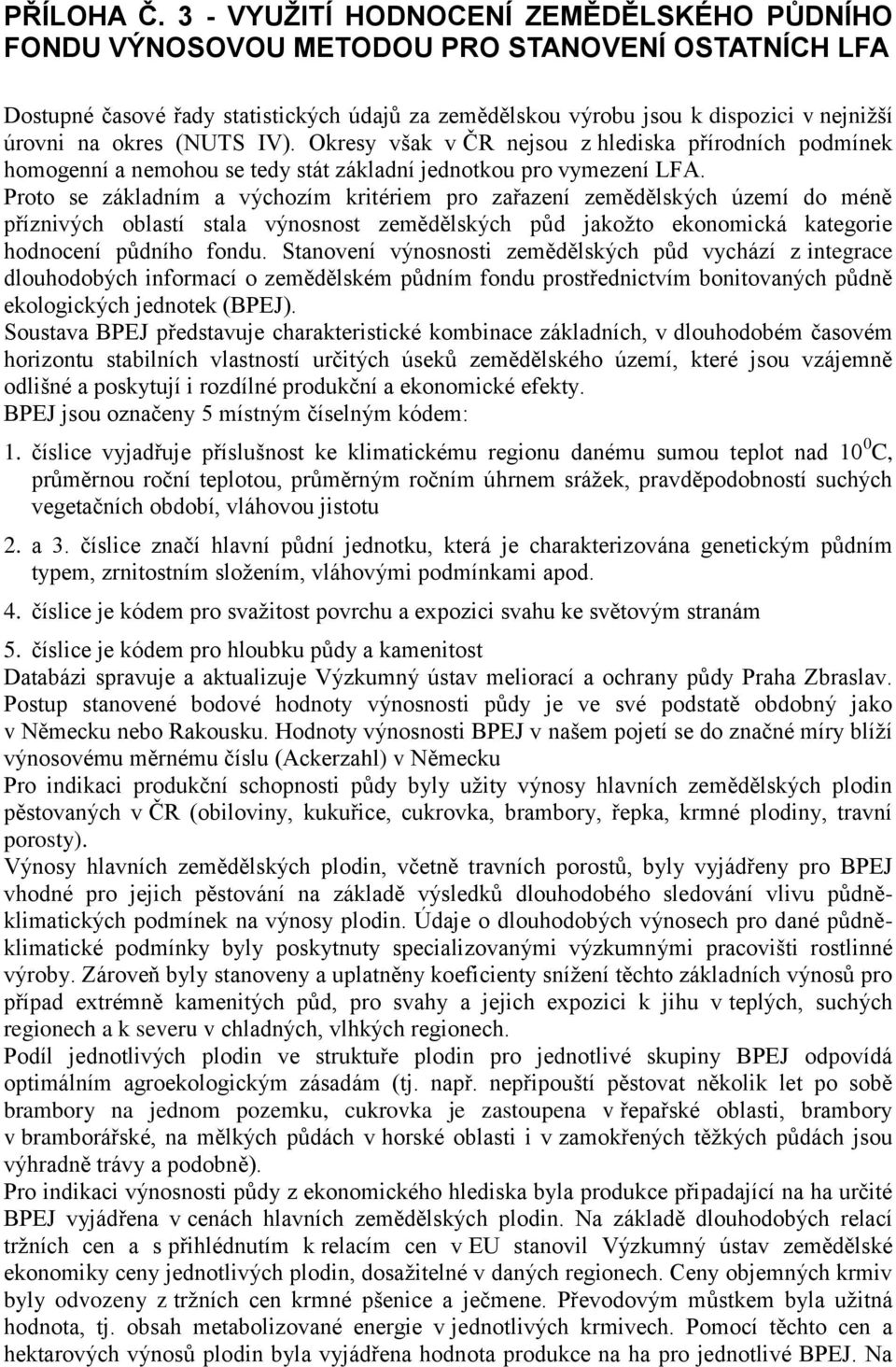 PŘÍLOHA Č. 3 - VYUŽITÍ HODNOCENÍ ZEMĚDĚLSKÉHO PŮDNÍHO FONDU VÝNOSOVOU METODOU PRO STANOVENÍ OSTATNÍCH LFA

Dostupné časové řady statistických údajů za zemědělskou výrobu jsou k dispozici v nejnižší úrovni na okres (NUTS IV). Okresy však v ČR nejsou z hlediska přírodních podmínek homogenní a nemohou se tedy stát základní jednotkou pro vymezení LFA.
Proto se základním a výchozím kritériem pro zařazení zemědělských území do méně příznivých oblastí stala výnosnost zemědělských půd jakožto ekonomická kategorie hodnocení půdního fondu. Stanovení výnosnosti zemědělských půd vychází z integrace dlouhodobých informací o zemědělském půdním fondu prostřednictvím bonitovaných půdně ekologických jednotek (BPEJ).
Soustava BPEJ představuje charakteristické kombinace základních, v dlouhodobém časovém horizontu stabilních vlastností určitých úseků zemědělského území, které jsou vzájemně odlišné a poskytují i rozdílné produkční a ekonomické efekty.
BPEJ jsou označeny 5 místným číselným kódem:

1. číslice vyjadřuje příslušnost ke klimatickému regionu danému sumou teplot nad $10^0$C, průměrnou roční teplotou, průměrným ročním úhrnem srážek, pravděpodobností suchých vegetačních období, vláhovou jistotu

2. a 3. číslice značí hlavní půdní jednotku, která je charakterizována genetickým půdním typem, zrnitostním složením, vláhovými podmínkami apod.

4. číslice je kódem pro svažitost povrchu a expozici svahu ke světovým stranám

5. číslice je kódem pro hloubku půdy a kamenitost
Databázi spravuje a aktualizuje Výzkumný ústav meliorací a ochrany půdy Praha Zbraslav.
Postup stanovené bodové hodnoty výnosnosti půdy je ve své podstatě obdobný jako v Německu nebo Rakousku. Hodnoty výnosnosti BPEJ v našem pojetí se do značné míry blíží výnosovému měrnému číslu (Ackerzahl) v Německu
Pro indikaci produkční schopnosti půdy byly užity výnosy hlavních zemědělských plodin pěstovaných v ČR (obiloviny, kukuřice, cukrovka, brambory, řepka, krmné plodiny, travní porosty).
Výnosy hlavních zemědělských plodin, včetně travních porostů, byly vyjádřeny pro BPEJ vhodné pro jejich pěstování na základě výsledků dlouhodobého sledování vlivu půdně-klimatických podmínek na výnosy plodin. Údaje o dlouhodobých výnosech pro dané půdně-klimatické podmínky byly poskytnuty specializovanými výzkumnými pracovišti rostlinné výroby. Zároveň byly stanoveny a uplatněny koeficienty snížení těchto základních výnosů pro případ extrémně kamenitých půd, pro svahy a jejich expozici k jihu v teplých, suchých regionech a k severu v chladných, vlhkých regionech.
Podíl jednotlivých plodin ve struktuře plodin pro jednotlivé skupiny BPEJ odpovídá optimálním agroekologickým zásadám (tj. např. nepřipouští pěstovat několik let po sobě brambory na jednom pozemku, cukrovka je zastoupena v řepařské oblasti, brambory v bramborářské, na mělkých půdách v horské oblasti i v zamokřených těžkých půdách jsou výhradně trávy a podobně).
Pro indikaci výnosnosti půdy z ekonomického hlediska byla produkce připadající na ha určité BPEJ vyjádřena v cenách hlavních zemědělských plodin. Na základě dlouhodobých relací tržních cen a s přihlédnutím k relacím cen v EU stanovil Výzkumný ústav zemědělské ekonomiky ceny jednotlivých plodin, dosažitelné v daných regionech. Ceny objemných krmiv byly odvozeny z tržních cen krmné pšenice a ječmene. Převodovým můstkem byla užitná hodnota, tj. obsah metabolizované energie v jednotlivých krmivech. Pomocí těchto cen a hektarových výnosů plodin byla vyjádřena hodnota produkce na ha pro jednotlivé BPEJ. Na